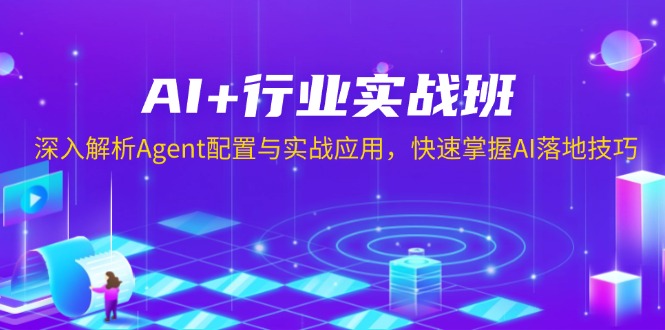 AI+行业实战班

深入解析Agent配置与实战应用，快速掌握AI落地技巧